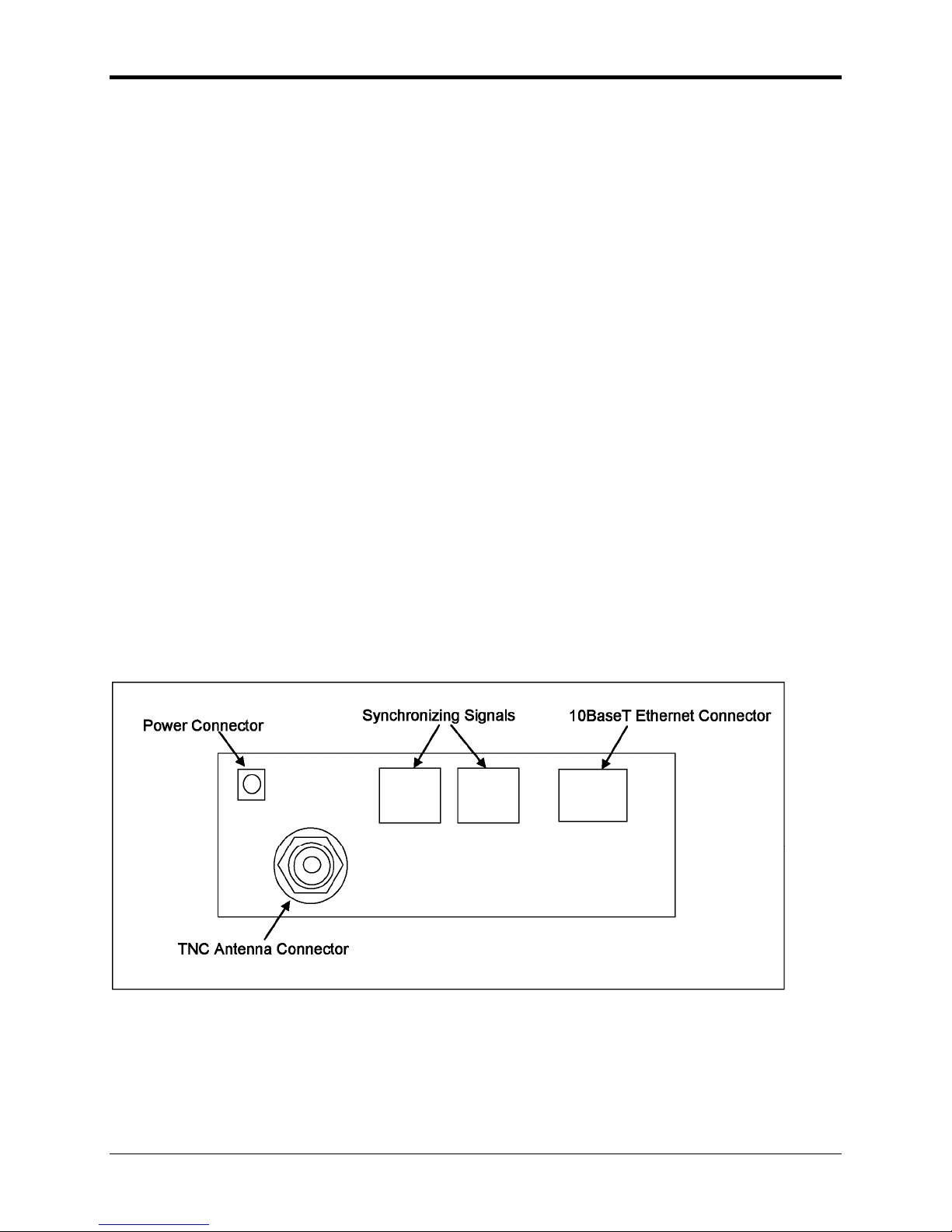 Power Connector

Synchronizing Signals

10BaseT Ethernet Connector

TNC Antenna Connector